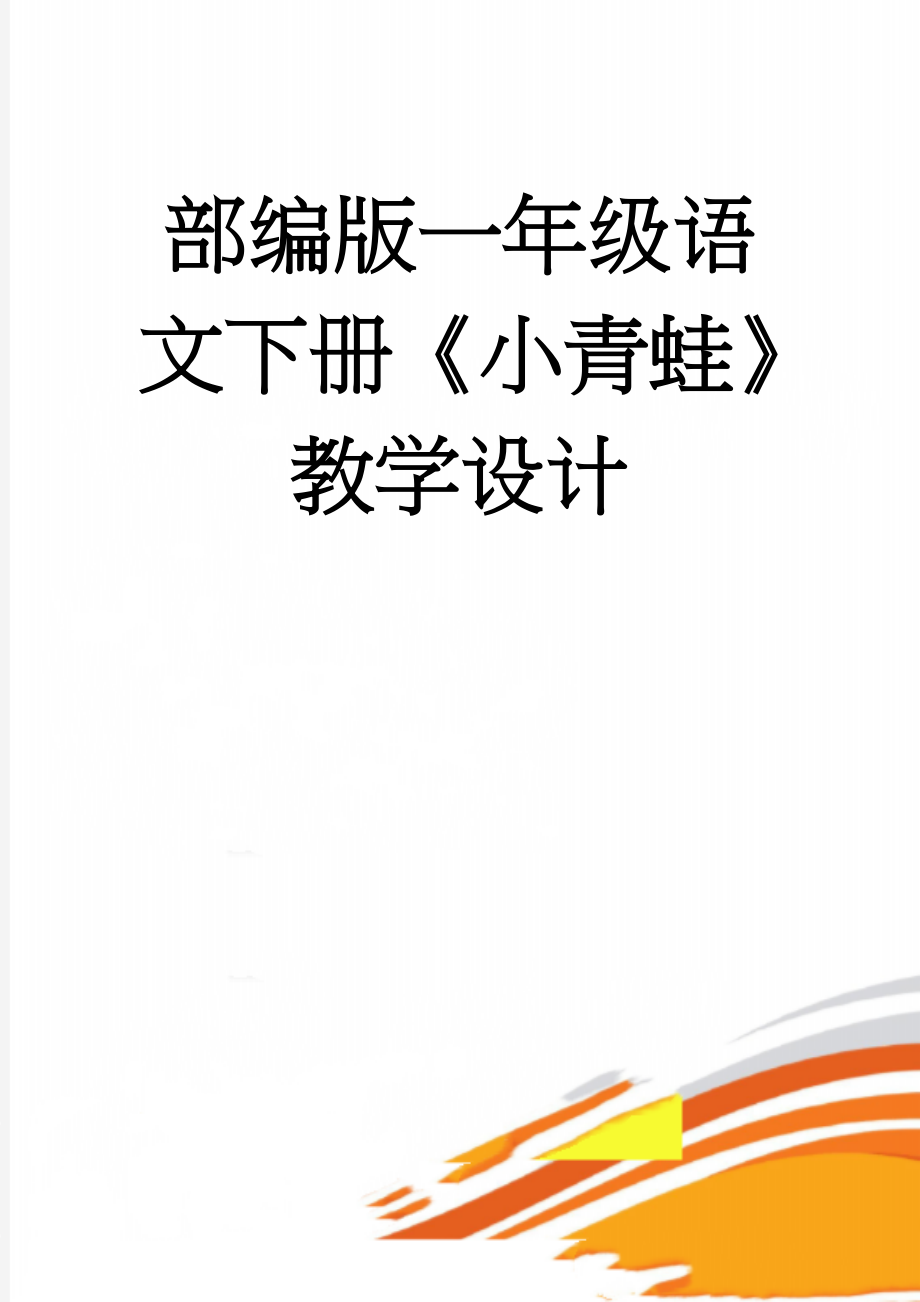 部编版一年级语文下册《小青蛙》教学设计